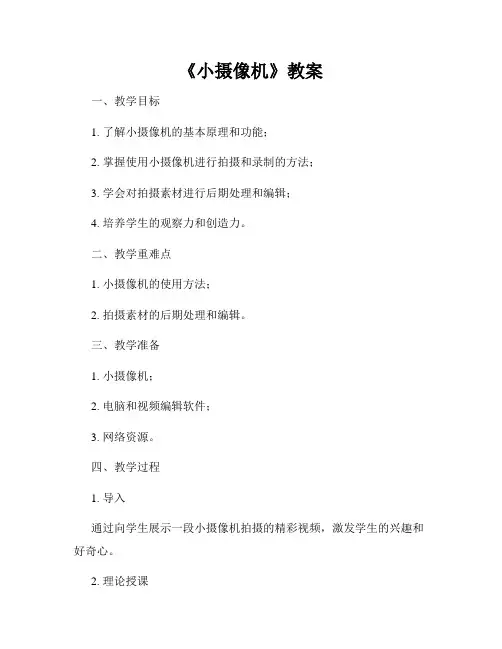 《小摄像机》教案

一、教学目标

1. 了解小摄像机的基本原理和功能；

2. 掌握使用小摄像机进行拍摄和录制的方法；

3. 学会对拍摄素材进行后期处理和编辑；

4. 培养学生的观察力和创造力。

二、教学重难点

1. 小摄像机的使用方法；

2. 拍摄素材的后期处理和编辑。

三、教学准备

1. 小摄像机；

2. 电脑和视频编辑软件；

3. 网络资源。

四、教学过程

1. 导入

通过向学生展示一段小摄像机拍摄的精彩视频，激发学生的兴趣和好奇心。

2. 理论授课